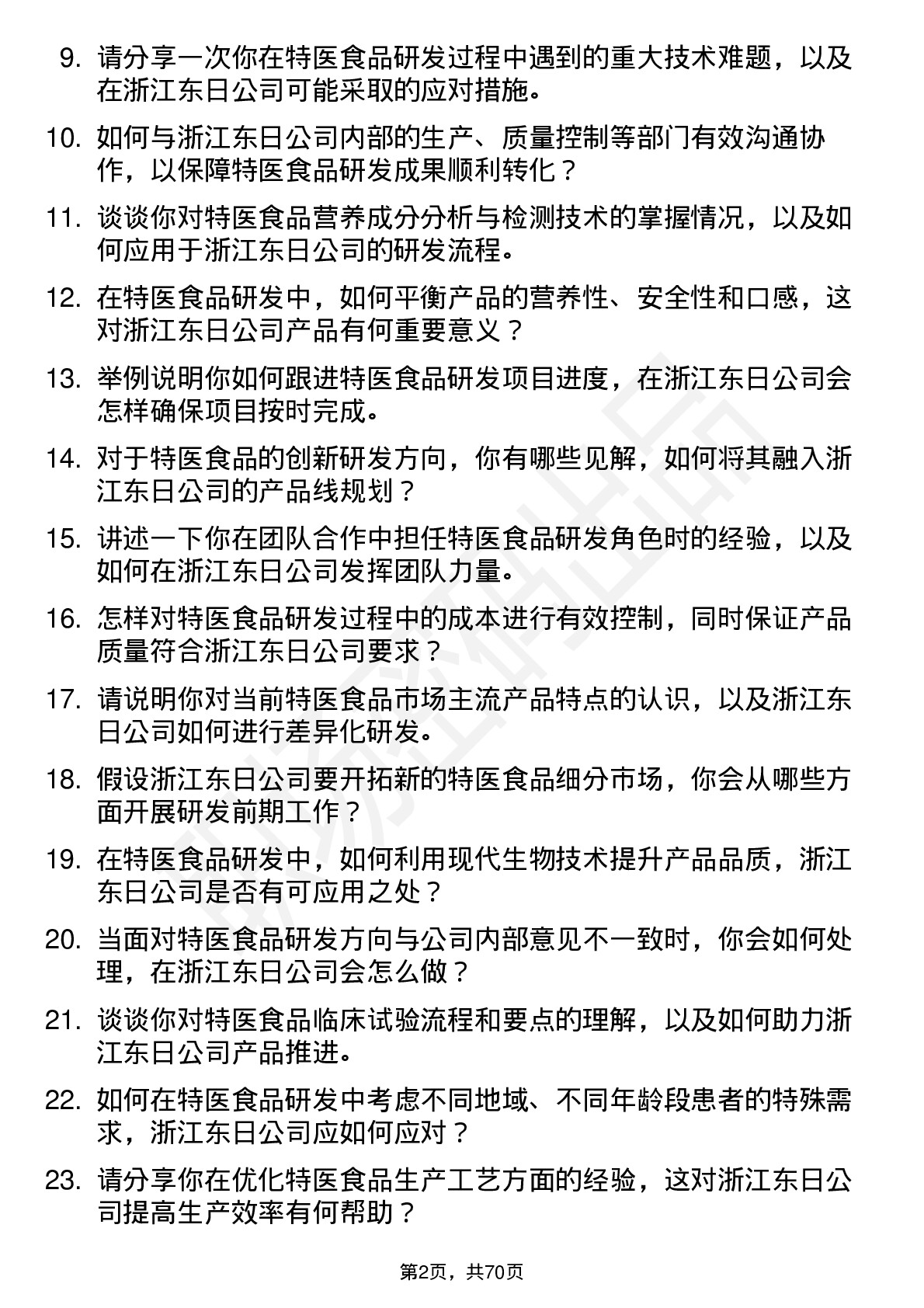 9. 请分享一次你在特医食品研发过程中遇到的重大技术难题，以及在浙江东日公司可能采取的应对措施。

10. 如何与浙江东日公司内部的生产、质量控制等部门有效沟通协作，以保障特医食品研发成果顺利转化？

11. 谈谈你对特医食品营养成分分析与检测技术的掌握情况，以及如何应用于浙江东日公司的研发流程。

12. 在特医食品研发中，如何平衡产品的营养性、安全性和口感，这对浙江东日公司产品有何重要意义？

13. 举例说明你如何跟进特医食品研发项目进度，在浙江东日公司会怎样确保项目按时完成。

14. 对于特医食品的创新研发方向，你有哪些见解，如何将其融入浙江东日公司的产品线规划？

15. 讲述一下你在团队合作中担任特医食品研发角色时的经验，以及如何在浙江东日公司发挥团队力量。

16. 怎样对特医食品研发过程中的成本进行有效控制，同时保证产品质量符合浙江东日公司要求？

17. 请说明你对当前特医食品市场主流产品特点的认识，以及浙江东日公司如何进行差异化研发。

18. 假设浙江东日公司要开拓新的特医食品细分市场，你会从哪些方面开展研发前期工作？

19. 在特医食品研发中，如何利用现代生物技术提升产品品质，浙江东日公司是否有可应用之处？

20. 当面对特医食品研发方向与公司内部意见不一致时，你会如何处理，在浙江东日公司会怎么做？

21. 谈谈你对特医食品临床试验流程和要点的理解，以及如何助力浙江东日公司产品推进。

22. 如何在特医食品研发中考虑不同地域、不同年龄段患者的特殊需求，浙江东日公司应如何应对？

23. 请分享你在优化特医食品生产工艺方面的经验，这对浙江东日公司提高生产效率有何帮助？

第2页，共70页